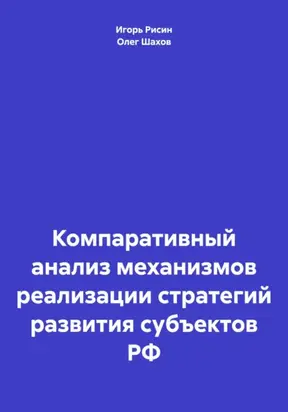 Игорь Рисин
Олег Шахов

Компаративный анализ механизмов реализации стратегий развития субъектов РФ